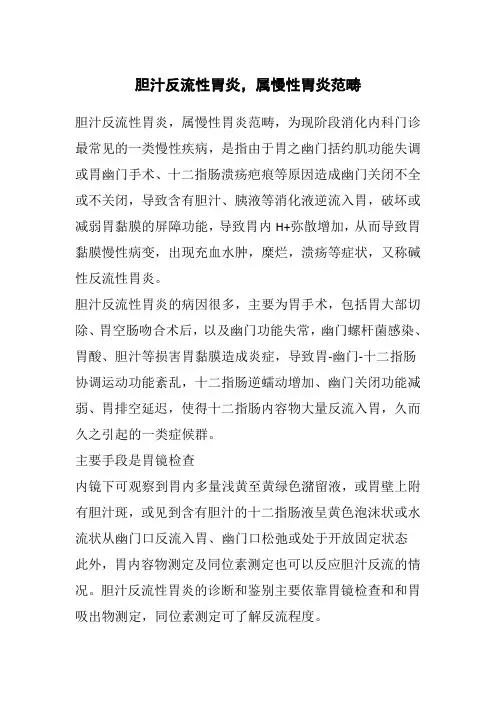 胆汁反流性胃炎，属慢性胃炎范畴

胆汁反流性胃炎，属慢性胃炎范畴，为现阶段消化内科门诊最常见的一类慢性疾病，是指由于胃之幽门括约肌功能失调或胃幽门手术、十二指肠溃疡疤痕等原因造成幽门关闭不全或不关闭，导致含有胆汁、胰液等消化液逆流入胃，破坏或减弱胃黏膜的屏障功能，导致胃内 H+弥散增加，从而导致胃黏膜慢性病变，出现充血水肿，糜烂，溃疡等症状，又称碱性反流性胃炎。

胆汁反流性胃炎的病因很多，主要为胃手术，包括胃大部切除、胃空肠吻合术后，以及幽门功能失常，幽门螺杆菌感染、胃酸、胆汁等损害胃黏膜造成炎症，导致胃-幽门-十二指肠协调运动功能紊乱，十二指肠逆蠕动增加、幽门关闭功能减弱、胃排空延迟，使得十二指肠内容物大量反流入胃，久而久之引起的一类症候群。

主要手段是胃镜检查

内镜下可观察到胃内多量浅黄至黄绿色潴留液，或胃壁上附有胆汁斑，或见到含有胆汁的十二指肠液呈黄色泡沫状或水流状从幽门口反流入胃、幽门口松弛或处于开放固定状态

此外，胃内容物测定及同位素测定也可以反应胆汁反流的情况。胆汁反流性胃炎的诊断和鉴别主要依靠胃镜检查和和胃吸出物测定，同位素测定可了解反流程度。